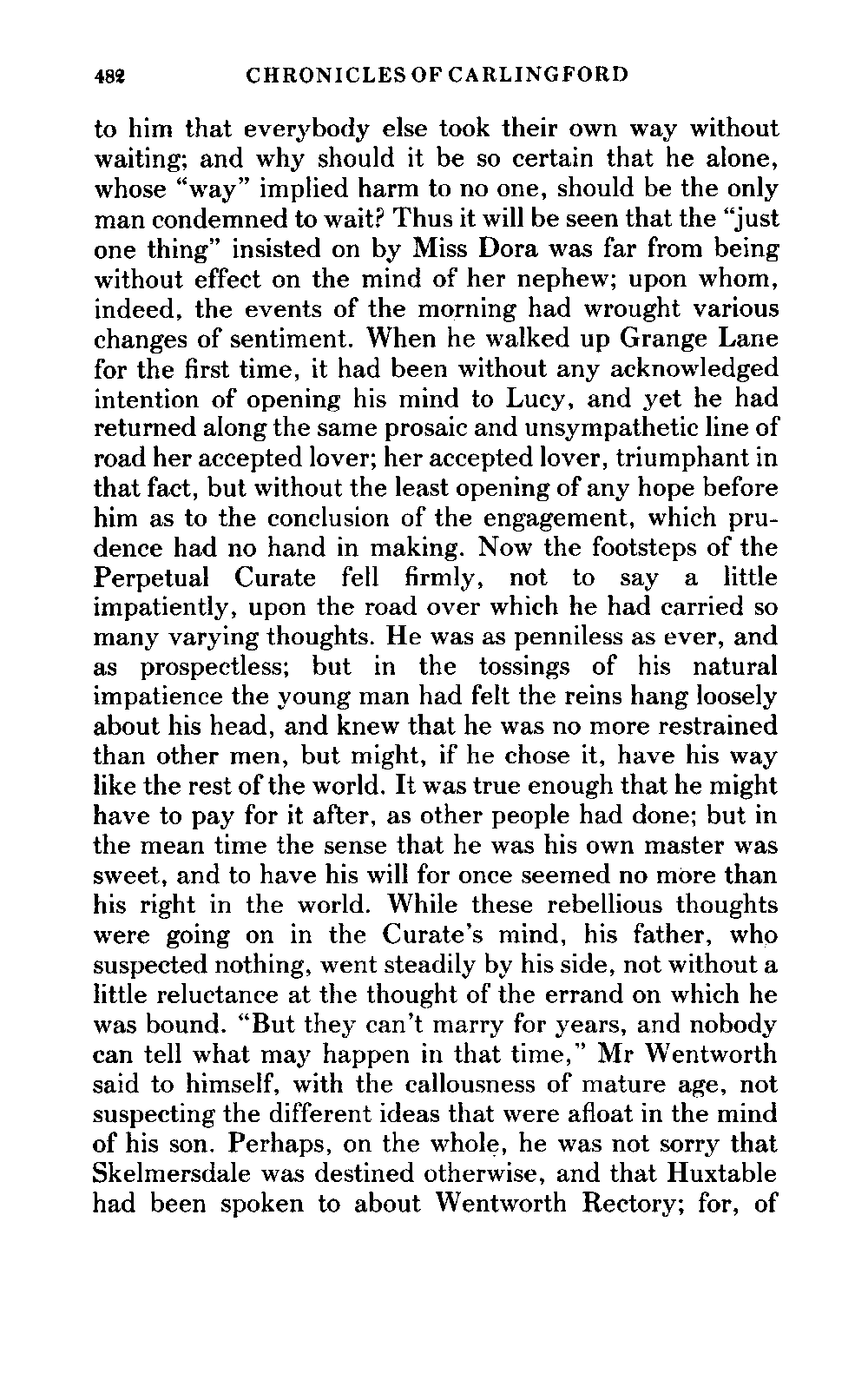 482 CHRONICLES OF CARLINGFORD

to him that everybody else took their own way without waiting; and why should it be so certain that he alone, whose "way" implied harm to no one, should be the only man condemned to wait? Thus it will be seen that the "just one thing" insisted on by Miss Dora was far from being without effect on the mind of her nephew; upon whom, indeed, the events of the morning had wrought various changes of sentiment. When he walked up Grange Lane for the first time, it had been without any acknowledged intention of opening his mind to Lucy, and yet he had returned along the same prosaic and unsympathetic line of road her accepted lover; her accepted lover, triumphant in that fact, but without the least opening of any hope before him as to the conclusion of the engagement, which prudence had no hand in making. Now the footsteps of the Perpetual Curate fell firmly, not to say a little impatiently, upon the road over which he had carried so many varying thoughts. He was as penniless as ever, and as prospectless; but in the tossings of his natural impatience the young man had felt the reins hang loosely about his head, and knew that he was no more restrained than other men, but might, if he chose it, have his way like the rest of the world. It was true enough that he might have to pay for it after, as other people had done; but in the mean time the sense that he was his own master was sweet, and to have his will for once seemed no more than his right in the world. While these rebellious thoughts were going on in the Curate's mind, his father, who suspected nothing, went steadily by his side, not without a little reluctance at the thought of the errand on which he was bound. "But they can't marry for years, and nobody can tell what may happen in that time," Mr Wentworth said to himself, with the callousness of mature age, not suspecting the different ideas that were afloat in the mind of his son. Perhaps, on the whole, he was not sorry that Skelmersdale was destined otherwise, and that Huxtable had been spoken to about Wentworth Rectory; for, of